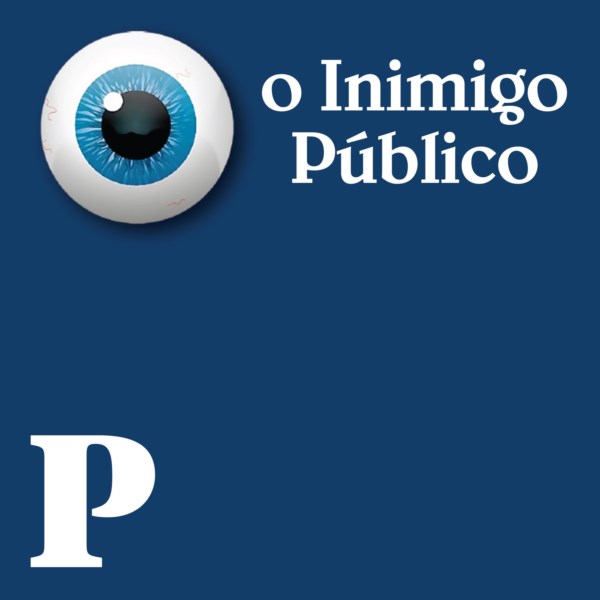 o Inimigo Público

P